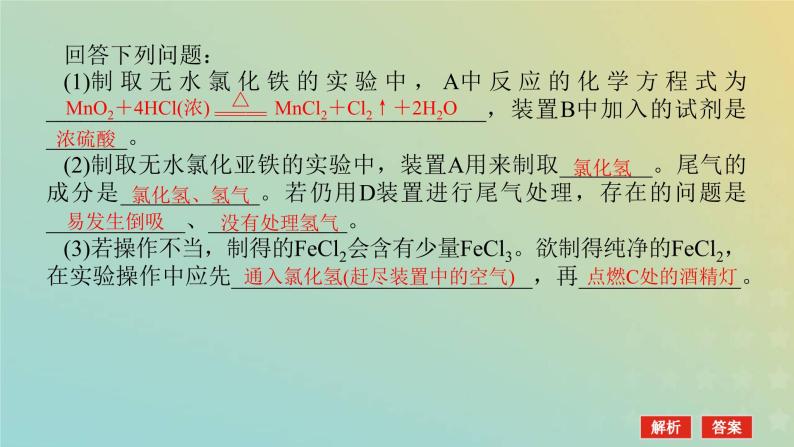 回答下列问题：

(1)制取无水氯化铁的实验中，A中反应的化学方程式为 $MnO_2+4HCl(浓) \xlongequal{\triangle} MnCl_2+Cl_2\uparrow+2H_2O$，装置B中加入的试剂是 浓硫酸。

(2)制取无水氯化亚铁的实验中，装置A用来制取 氯化氢。尾气的成分是 氯化氢、氢气。若仍用D装置进行尾气处理，存在的问题是 易发生倒吸、没有处理氢气。

(3)若操作不当，制得的$FeCl_2$会含有少量$FeCl_3$。欲制得纯净的$FeCl_2$，在实验操作中应先 通入氯化氢(赶尽装置中的空气)，再 点燃C处的酒精灯。

解析 答案